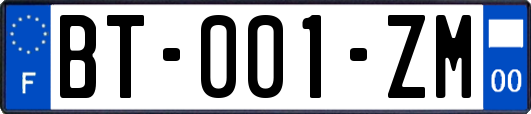 F
BT-001-ZM
00